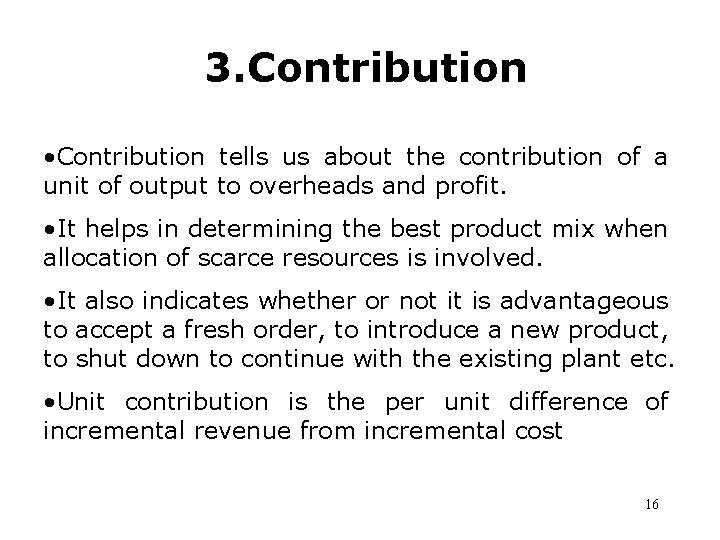 3.Contribution

• Contribution tells us about the contribution of a unit of output to overheads and profit.

• It helps in determining the best product mix when allocation of scarce resources is involved.

• It also indicates whether or not it is advantageous to accept a fresh order, to introduce a new product, to shut down to continue with the existing plant etc.

• Unit contribution is the per unit difference of incremental revenue from incremental cost

16